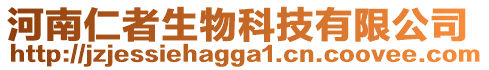 河南仁者生物科技有限公司
http://jzjessiehagga1.cn.coovee.com